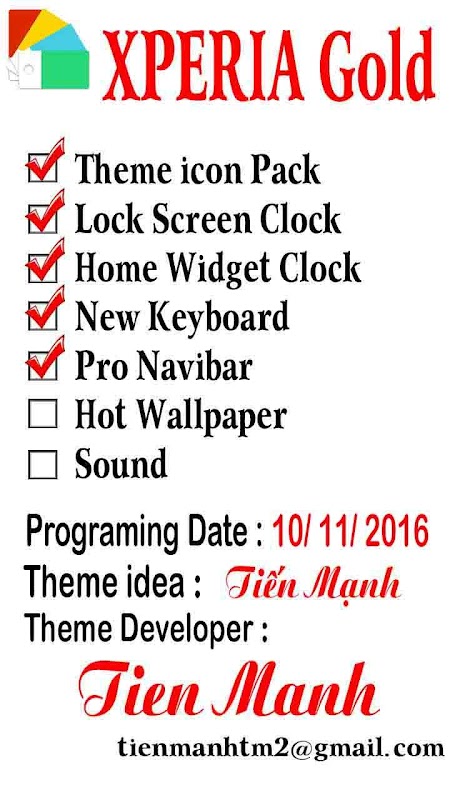 XPERIA Gold

☑ Theme icon Pack
☑ Lock Screen Clock
☑ Home Widget Clock
☑ New Keyboard
☑ Pro Navibar
☐ Hot Wallpaper
☐ Sound

Programing Date : 10/ 11/ 2016
Theme idea : Tiến Mạnh
Theme Developer :

Tien Manh

tienmanhtm2@gmail.com